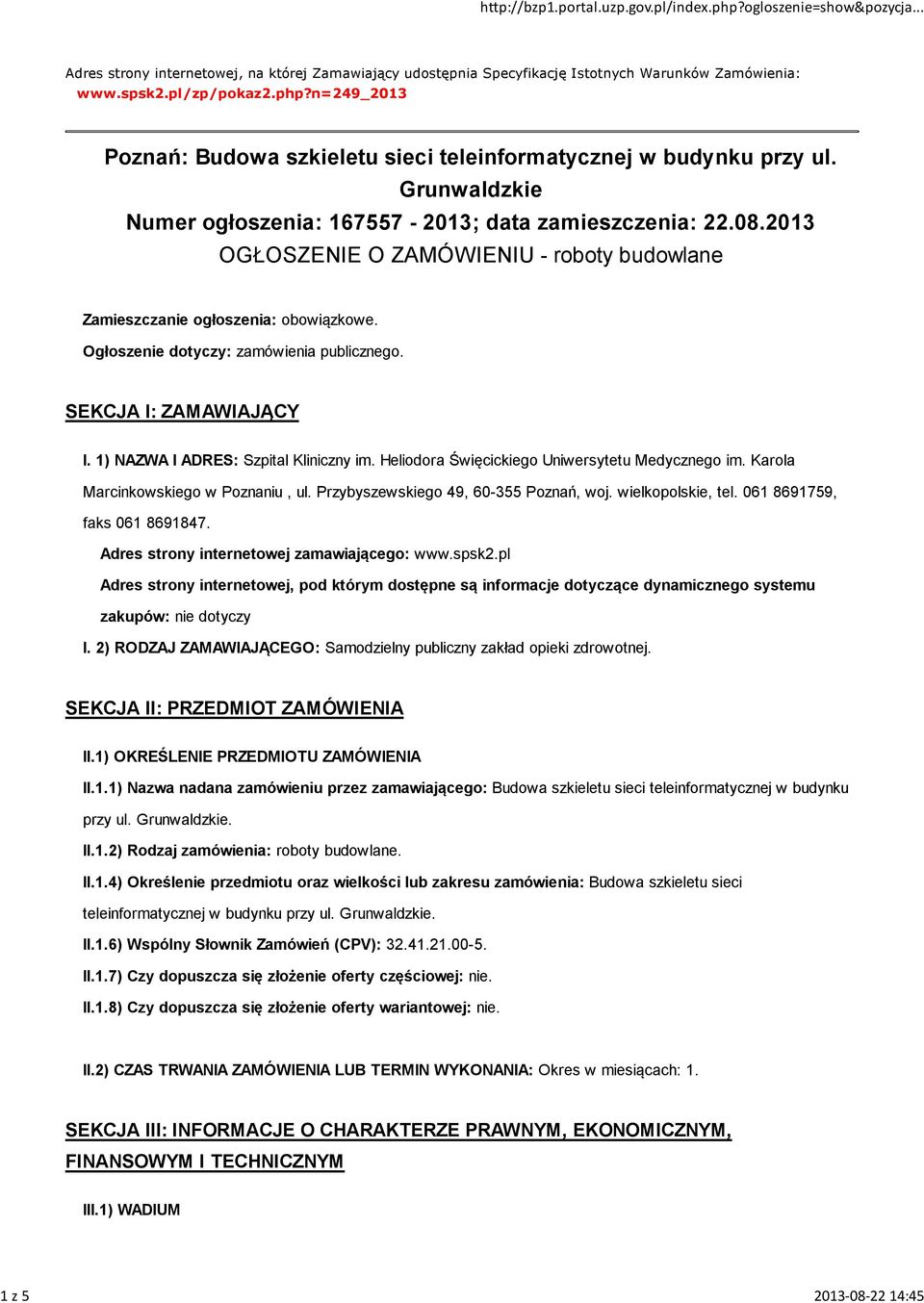 http://bzp1.portal.uzp.gov.pl/index.php?ogloszenie=show&pozycja...

Adres strony internetowej, na której Zamawiający udostępnia Specyfikację Istotnych Warunków Zamówienia: www.spsk2.pl/zp/pokaz2.php?n=249_2013

Poznań: Budowa szkieletu sieci teleinformatycznej w budynku przy ul. Grunwaldzkie
Numer ogłoszenia: 167557 - 2013; data zamieszczenia: 22.08.2013
OGŁOSZENIE O ZAMÓWIENIU - roboty budowlane

Zamieszczanie ogłoszenia: obowiązkowe.

Ogłoszenie dotyczy: zamówienia publicznego.

SEKCJA I: ZAMAWIAJĄCY

I. 1) NAZWA I ADRES: Szpital Kliniczny im. Heliodora Święcickiego Uniwersytetu Medycznego im. Karola Marcinkowskiego w Poznaniu , ul. Przybyszewskiego 49, 60-355 Poznań, woj. wielkopolskie, tel. 061 8691759, faks 061 8691847.

Adres strony internetowej zamawiającego: www.spsk2.pl

Adres strony internetowej, pod którym dostępne są informacje dotyczące dynamicznego systemu zakupów: nie dotyczy

I. 2) RODZAJ ZAMAWIAJĄCEGO: Samodzielny publiczny zakład opieki zdrowotnej.

SEKCJA II: PRZEDMIOT ZAMÓWIENIA

II.1) OKREŚLENIE PRZEDMIOTU ZAMÓWIENIA

II.1.1) Nazwa nadana zamówieniu przez zamawiającego: Budowa szkieletu sieci teleinformatycznej w budynku przy ul. Grunwaldzkie.

II.1.2) Rodzaj zamówienia: roboty budowlane.

II.1.4) Określenie przedmiotu oraz wielkości lub zakresu zamówienia: Budowa szkieletu sieci teleinformatycznej w budynku przy ul. Grunwaldzkie.

II.1.6) Wspólny Słownik Zamówień (CPV): 32.41.21.00-5.

II.1.7) Czy dopuszcza się złożenie oferty częściowej: nie.

II.1.8) Czy dopuszcza się złożenie oferty wariantowej: nie.

II.2) CZAS TRWANIA ZAMÓWIENIA LUB TERMIN WYKONANIA: Okres w miesiącach: 1.

SEKCJA III: INFORMACJE O CHARAKTERZE PRAWNYM, EKONOMICZNYM, FINANSOWYM I TECHNICZNYM

III.1) WADIUM

1 z 5

2013-08-22 14:45